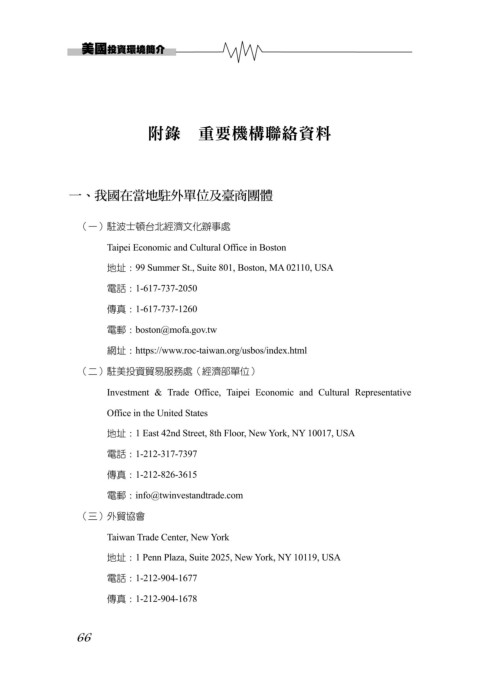 美國投資環境簡介

附錄　重要機構聯絡資料

一、我國在當地駐外單位及臺商團體

（一）駐波士頓台北經濟文化辦事處

Taipei Economic and Cultural Office in Boston

地址：99 Summer St., Suite 801, Boston, MA 02110, USA

電話：1-617-737-2050

傳真：1-617-737-1260

電郵：boston@mofa.gov.tw

網址：https://www.roc-taiwan.org/usbos/index.html

（二）駐美投資貿易服務處（經濟部單位）

Investment & Trade Office, Taipei Economic and Cultural Representative Office in the United States

地址：1 East 42nd Street, 8th Floor, New York, NY 10017, USA

電話：1-212-317-7397

傳真：1-212-826-3615

電郵：info@twinvestandtrade.com

（三）外貿協會

Taiwan Trade Center, New York

地址：1 Penn Plaza, Suite 2025, New York, NY 10119, USA

電話：1-212-904-1677

傳真：1-212-904-1678

66